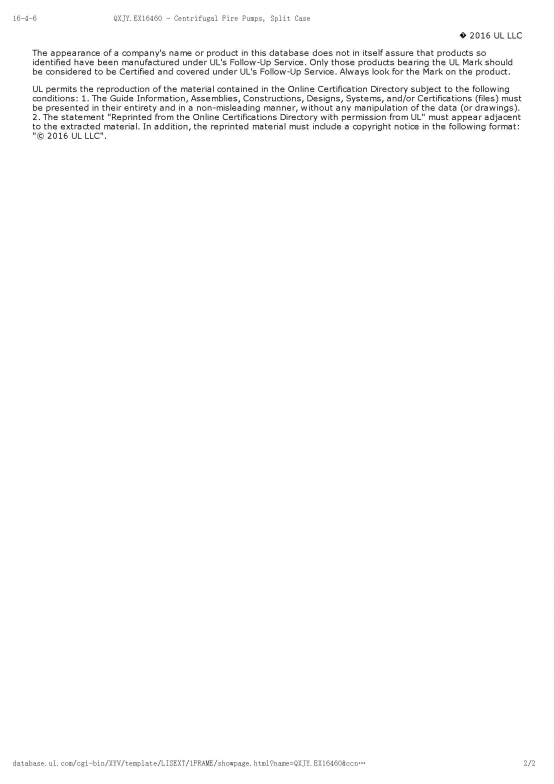 16-4-6 QXJY.EX16460 - Centrifugal Fire Pumps, Split Case

� 2016 UL LLC

The appearance of a company's name or product in this database does not in itself assure that products so identified have been manufactured under UL's Follow-Up Service. Only those products bearing the UL Mark should be considered to be Certified and covered under UL's Follow-Up Service. Always look for the Mark on the product.

UL permits the reproduction of the material contained in the Online Certification Directory subject to the following conditions: 1. The Guide Information, Assemblies, Constructions, Designs, Systems, and/or Certifications (files) must be presented in their entirety and in a non-misleading manner, without any manipulation of the data (or drawings). 2. The statement "Reprinted from the Online Certifications Directory with permission from UL" must appear adjacent to the extracted material. In addition, the reprinted material must include a copyright notice in the following format: "© 2016 UL LLC".

database.ul.com/cgi-bin/XYV/template/LISEXT/1FRAME/showpage.html?name=QXJY.EX16460&ccn… 2/2